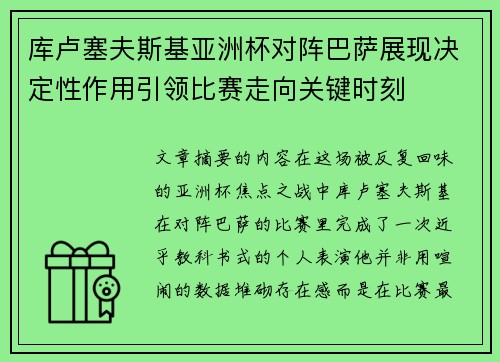 库卢塞夫斯基亚洲杯对阵巴萨展现决定性作用引领比赛走向关键时刻

文章摘要的内容在这场被反复回味的亚洲杯焦点之战中库卢塞夫斯基在对阵巴萨的比赛里完成了一次近乎教科书式的个人表演他并非用喧闹的数据堆砌存在感而是在比赛最